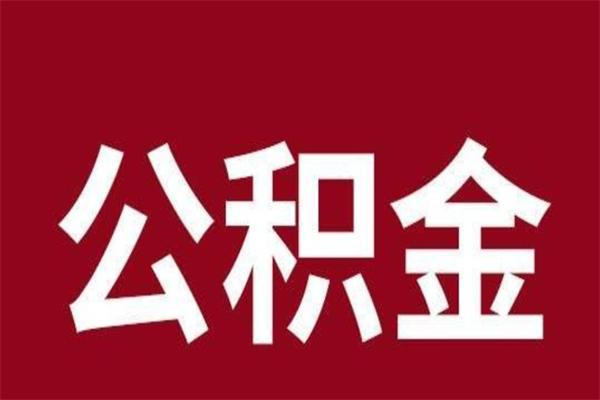 公积金